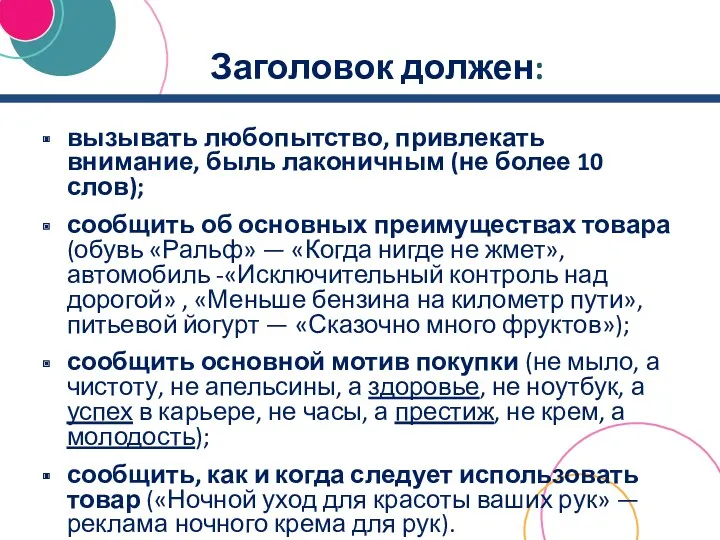 Заголовок должен:

вызывать любопытство, привлекать внимание, быль лаконичным (не более 10 слов);

сообщить об основных преимуществах товара (обувь «Ральф» — «Когда нигде не жмет», автомобиль -«Исключительный контроль над дорогой» , «Меньше бензина на километр пути», питьевой йогурт — «Сказочно много фруктов»);

сообщить основной мотив покупки (не мыло, а чистоту, не апельсины, а здоровье, не ноутбук, а успех в карьере, не часы, а престиж, не крем, а молодость);

сообщить, как и когда следует использовать товар («Ночной уход для красоты ваших рук» — реклама ночного крема для рук).